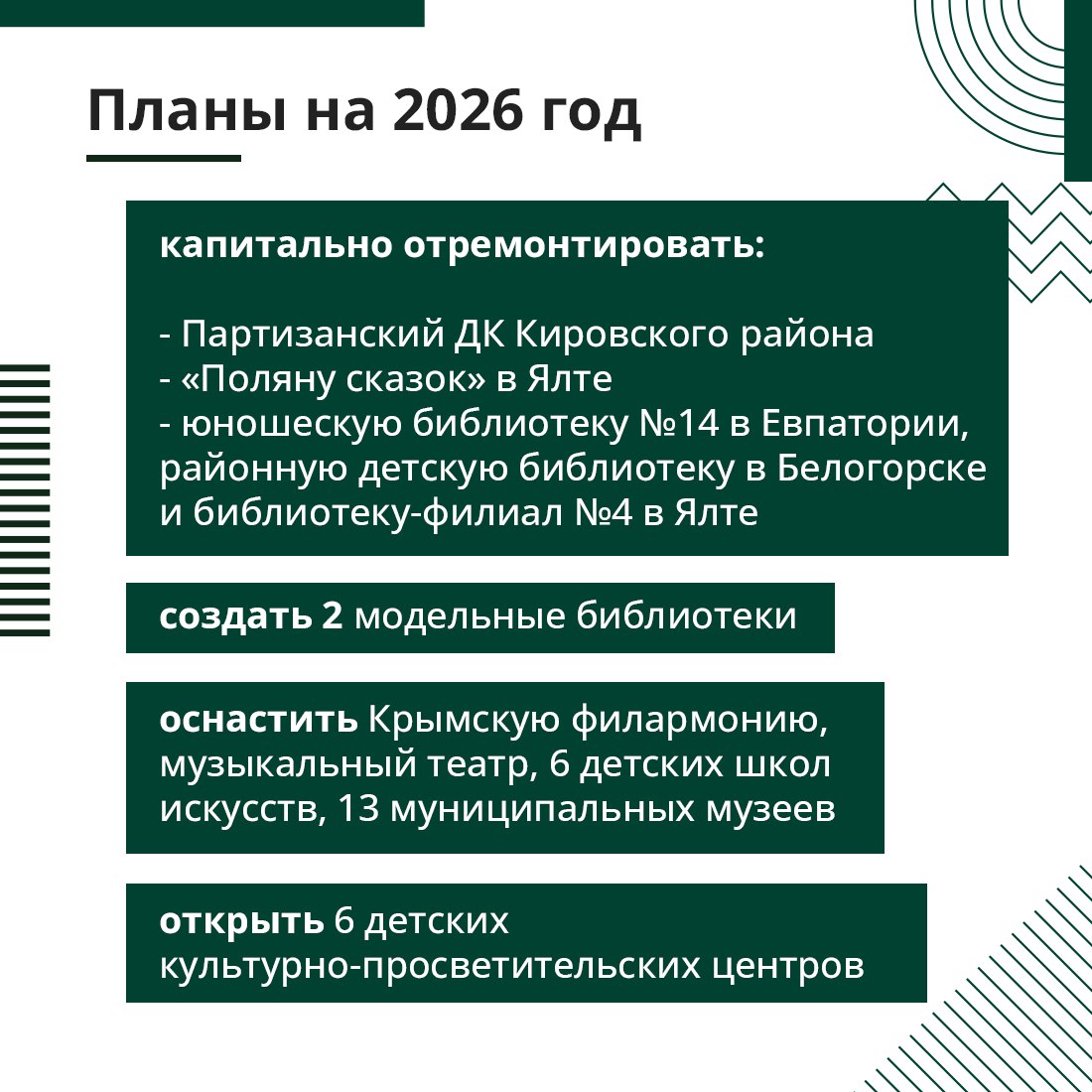 Планы на 2026 год

капитально отремонтировать:

- Партизанский ДК Кировского района
- «Поляну сказок» в Ялте
- юношескую библиотеку №14 в Евпатории, районную детскую библиотеку в Белогорске и библиотеку-филиал №4 в Ялте

создать 2 модельные библиотеки

оснастить Крымскую филармонию, музыкальный театр, 6 детских школ искусств, 13 муниципальных музеев

открыть 6 детских культурно-просветительских центров